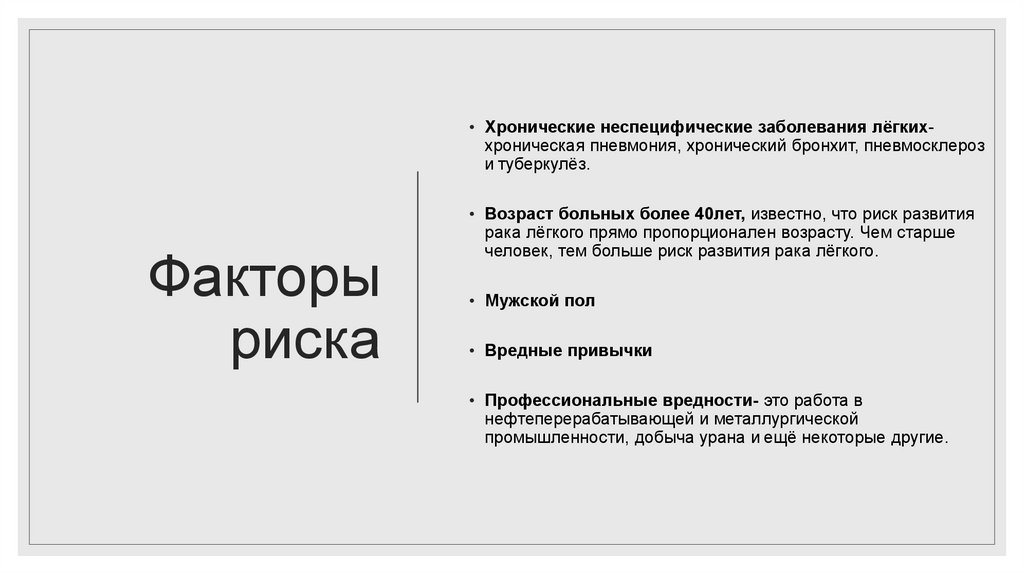 Факторы риска

• Хронические неспецифические заболевания лёгких- хроническая пневмония, хронический бронхит, пневмосклероз и туберкулёз.

• Возраст больных более 40лет, известно, что риск развития рака лёгкого прямо пропорционален возрасту. Чем старше человек, тем больше риск развития рака лёгкого.

• Мужской пол

• Вредные привычки

• Профессиональные вредности- это работа в нефтеперерабатывающей и металлургической промышленности, добыча урана и ещё некоторые другие.